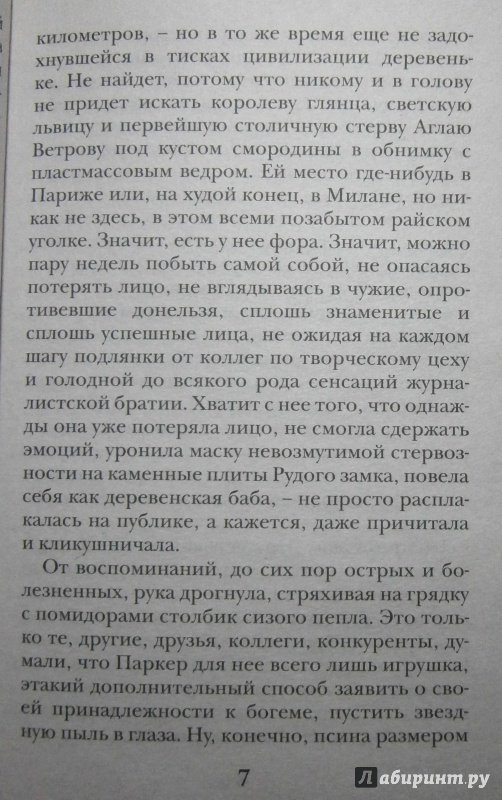 километров, – но в то же время еще не задохнувшейся в тисках цивилизации деревеньке. Не найдет, потому что никому и в голову не придет искать королеву глянца, светскую львицу и первейшую столичную стерву Аглаю Ветрову под кустом смородины в обнимку с пластмассовым ведром. Ей место где-нибудь в Париже или, на худой конец, в Милане, но никак не здесь, в этом всеми позабытом райском уголке. Значит, есть у нее фора. Значит, можно пару недель побыть самой собой, не опасаясь потерять лицо, не вглядываясь в чужие, опротивевшие донельзя, сплошь знаменитые и сплошь успешные лица, не ожидая на каждом шагу подлянки от коллег по творческому цеху и голодной до всякого рода сенсаций журналистской братии. Хватит с нее того, что однажды она уже потеряла лицо, не смогла сдержать эмоций, уронила маску невозмутимой стервозности на каменные плиты Рудого замка, повела себя как деревенская баба, – не просто расплакалась на публике, а кажется, даже причитала и кликушничала.

От воспоминаний, до сих пор острых и болезненных, рука дрогнула, стряхивая на грядку с помидорами столбик сизого пепла. Это только те, другие, друзья, коллеги, конкуренты, думали, что Паркер для нее всего лишь игрушка, этакий дополнительный способ заявить о своей принадлежности к богеме, пустить звездную пыль в глаза. Ну, конечно, псина размером

7

Лабиринт.ру